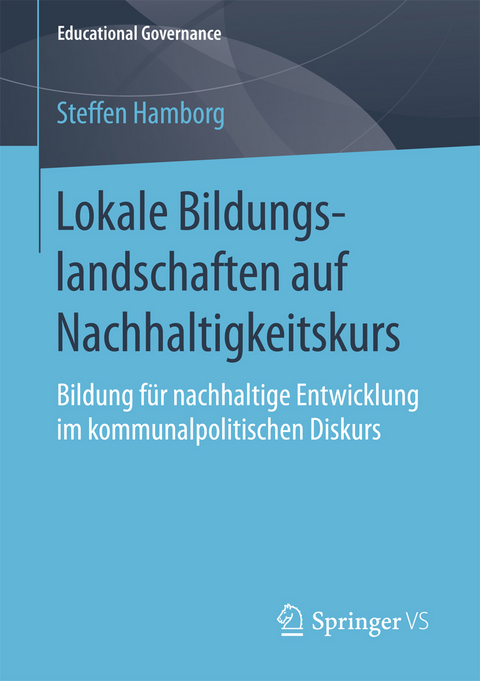 Educational Governance

Steffen Hamborg

Lokale Bildungslandschaften auf Nachhaltigkeitskurs

Bildung für nachhaltige Entwicklung im kommunalpolitischen Diskurs

Springer VS